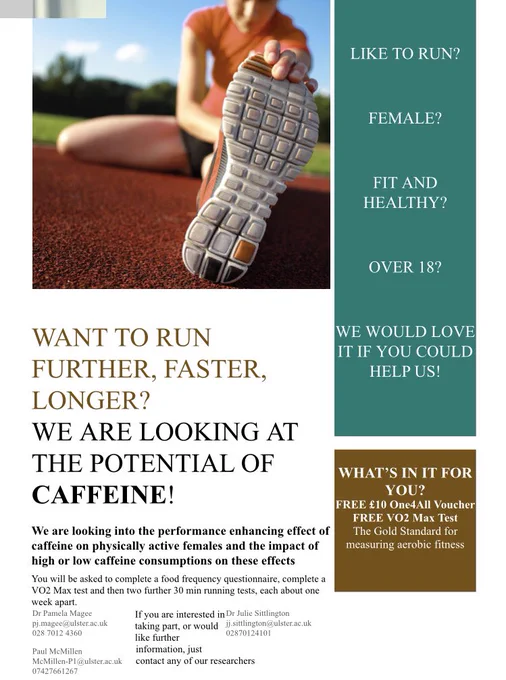 WANT TO RUN FURTHER, FASTER, LONGER?

WE ARE LOOKING AT THE POTENTIAL OF CAFFEINE!

We are looking into the performance enhancing effect of caffeine on physically active females and the impact of high or low caffeine consumptions on these effects

You will be asked to complete a food frequency questionnaire, complete a VO2 Max test and then two further 30 min running tests, each about one week apart.

Dr Pamela Magee
pj.magee@ulster.ac.uk
028 7012 4360

Paul McMillen
McMillen-P1@ulster.ac.uk
07427661267

If you are interested in taking part, or would like further information, just contact any of our researchers

Dr Julie Sittlington
jj.sittlington@ulster.ac.uk
02870124101

LIKE TO RUN?

FEMALE?

FIT AND HEALTHY?

OVER 18?

WE WOULD LOVE IT IF YOU COULD HELP US!

WHAT'S IN IT FOR YOU?
FREE £10 One4All Voucher
FREE VO2 Max Test
The Gold Standard for measuring aerobic fitness